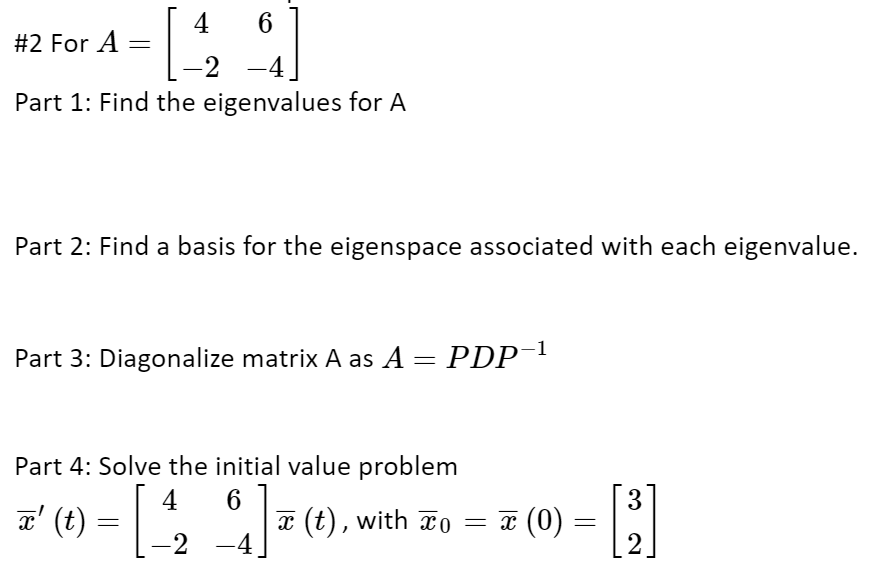 #2 For $A = \begin{bmatrix} 4 & 6 \\ -2 & -4 \end{bmatrix}$

Part 1: Find the eigenvalues for A

Part 2: Find a basis for the eigenspace associated with each eigenvalue.

Part 3: Diagonalize matrix A as $A = PDP^{-1}$

Part 4: Solve the initial value problem

$\overline{x}'(t) = \begin{bmatrix} 4 & 6 \\ -2 & -4 \end{bmatrix} \overline{x}(t)$, with $\overline{x}_0 = \overline{x}(0) = \begin{bmatrix} 3 \\ 2 \end{bmatrix}$